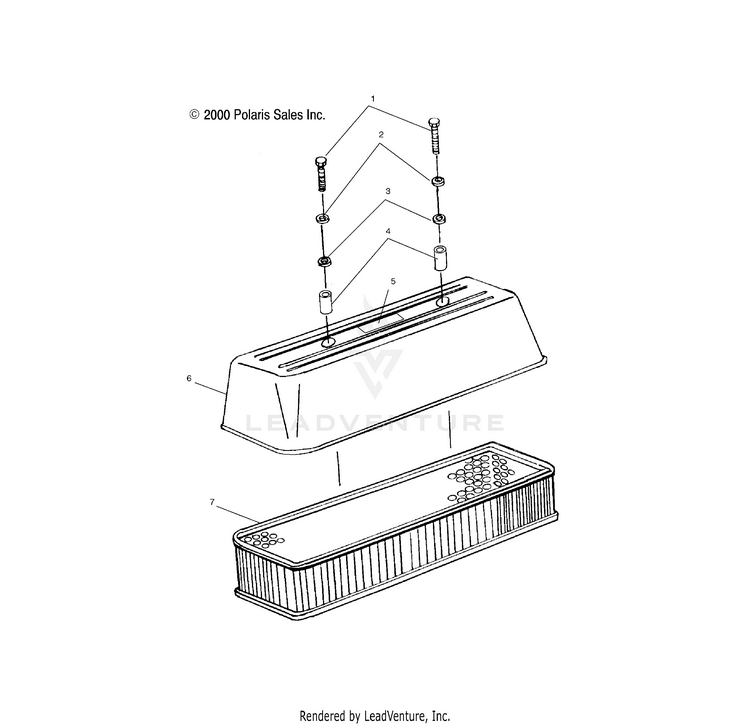 © 2000 Polaris Sales Inc.

1
2
3
4
5
6
7

LEADVENTURE

Rendered by LeadVenture, Inc.